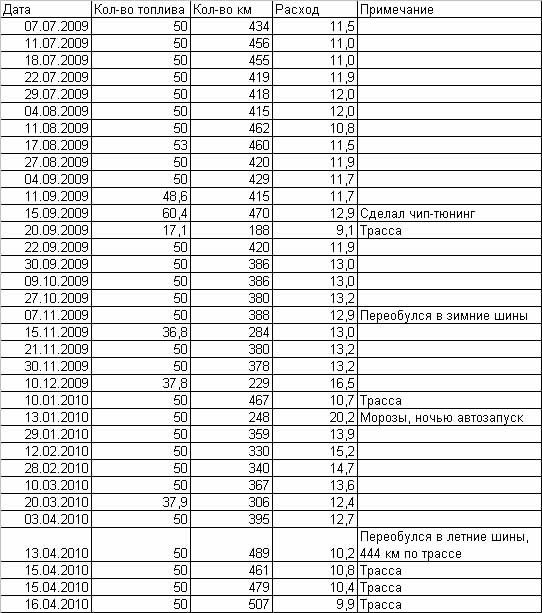 | Дата | Кол-во топлива | Кол-во км | Расход | Примечание |
|---|---|---|---|---|
| 07.07.2009 | 50 | 434 | 11,5 | |
| 11.07.2009 | 50 | 456 | 11,0 | |
| 18.07.2009 | 50 | 455 | 11,0 | |
| 22.07.2009 | 50 | 419 | 11,9 | |
| 29.07.2009 | 50 | 418 | 12,0 | |
| 04.08.2009 | 50 | 415 | 12,0 | |
| 11.08.2009 | 50 | 462 | 10,8 | |
| 17.08.2009 | 53 | 460 | 11,5 | |
| 27.08.2009 | 50 | 420 | 11,9 | |
| 04.09.2009 | 50 | 429 | 11,7 | |
| 11.09.2009 | 48,6 | 415 | 11,7 | |
| 15.09.2009 | 60,4 | 470 | 12,9 | Сделал чип-тюнинг |
| 20.09.2009 | 17,1 | 188 | 9,1 | Трасса |
| 22.09.2009 | 50 | 420 | 11,9 | |
| 30.09.2009 | 50 | 386 | 13,0 | |
| 09.10.2009 | 50 | 386 | 13,0 | |
| 27.10.2009 | 50 | 380 | 13,2 | |
| 07.11.2009 | 50 | 388 | 12,9 | Переобулся в зимние шины |
| 15.11.2009 | 36,8 | 284 | 13,0 | |
| 21.11.2009 | 50 | 380 | 13,2 | |
| 30.11.2009 | 50 | 378 | 13,2 | |
| 10.12.2009 | 37,8 | 229 | 16,5 | |
| 10.01.2010 | 50 | 467 | 10,7 | Трасса |
| 13.01.2010 | 50 | 248 | 20,2 | Морозы, ночью автозапуск |
| 29.01.2010 | 50 | 359 | 13,9 | |
| 12.02.2010 | 50 | 330 | 15,2 | |
| 28.02.2010 | 50 | 340 | 14,7 | |
| 10.03.2010 | 50 | 367 | 13,6 | |
| 20.03.2010 | 37,9 | 306 | 12,4 | |
| 03.04.2010 | 50 | 395 | 12,7 | |
| 13.04.2010 | 50 | 489 | 10,2 | Переобулся в летние шины, 444 км по трассе |
| 15.04.2010 | 50 | 461 | 10,8 | Трасса |
| 15.04.2010 | 50 | 479 | 10,4 | Трасса |
| 16.04.2010 | 50 | 507 | 9,9 | Трасса |